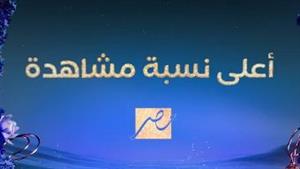 أعلى نسبة مشاهدة

مصر